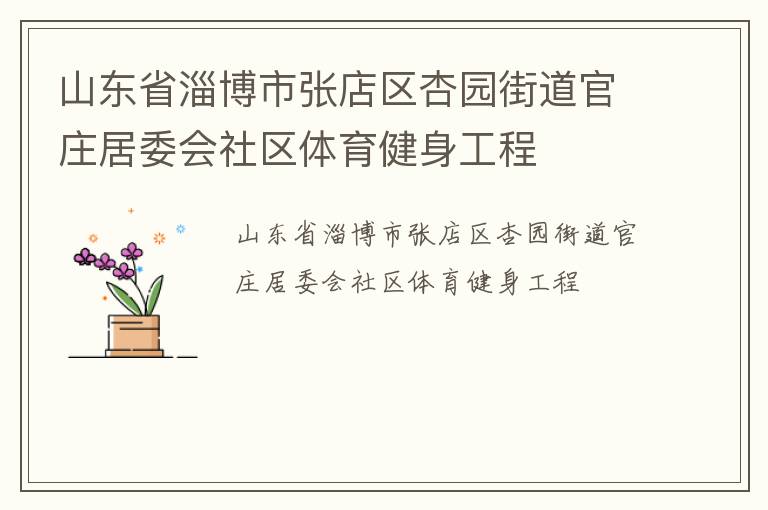 山东省淄博市张店区杏园街道官庄居委会社区体育健身工程

山东省淄博市张店区杏园街道官庄居委会社区体育健身工程